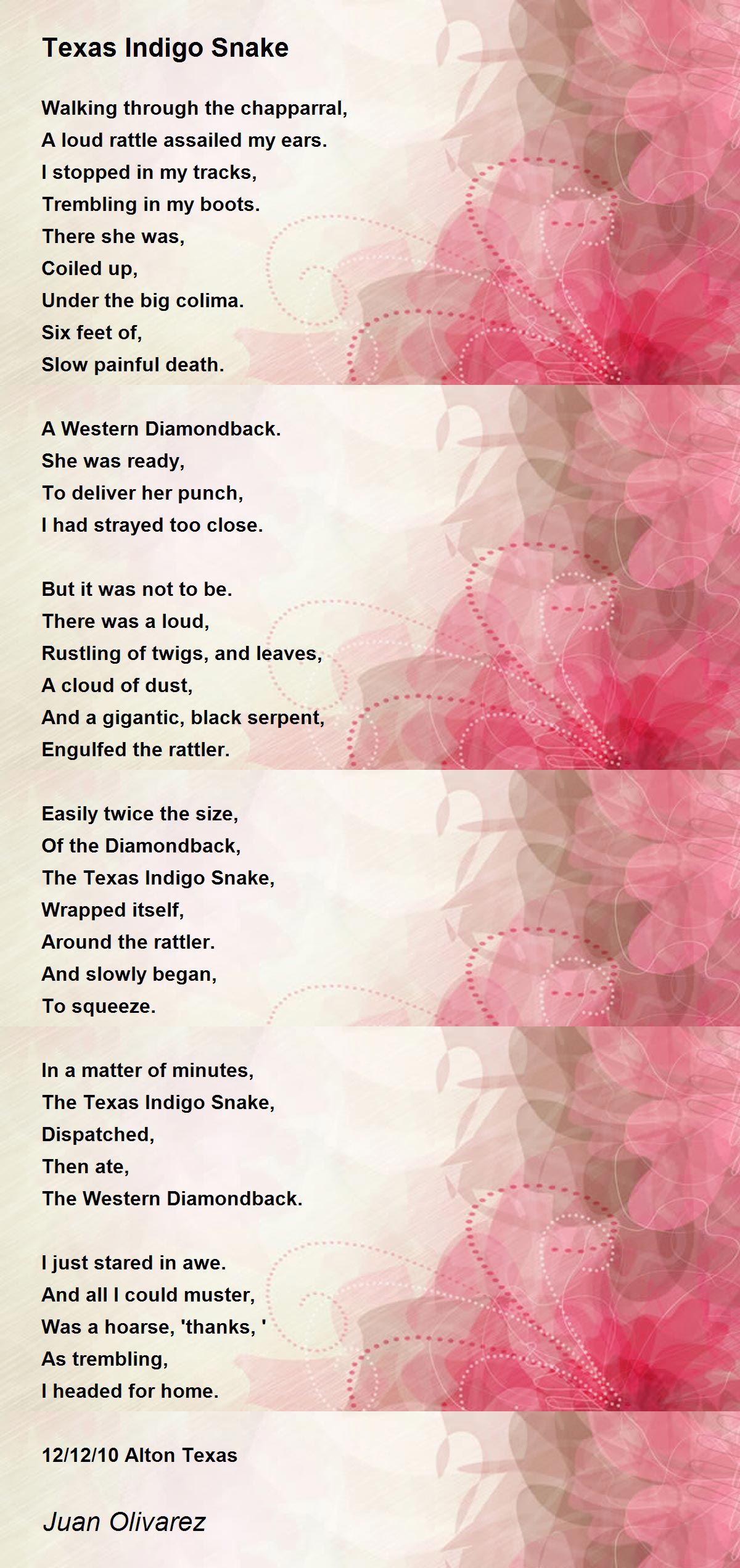 Texas Indigo Snake

Walking through the chapparral,
A loud rattle assailed my ears.
I stopped in my tracks,
Trembling in my boots.
There she was,
Coiled up,
Under the big colima.
Six feet of,
Slow painful death.

A Western Diamondback.
She was ready,
To deliver her punch,
I had strayed too close.

But it was not to be.
There was a loud,
Rustling of twigs, and leaves,
A cloud of dust,
And a gigantic, black serpent,
Engulfed the rattler.

Easily twice the size,
Of the Diamondback,
The Texas Indigo Snake,
Wrapped itself,
Around the rattler.
And slowly began,
To squeeze.

In a matter of minutes,
The Texas Indigo Snake,
Dispatched,
Then ate,
The Western Diamondback.

I just stared in awe.
And all I could muster,
Was a hoarse, 'thanks, '
As trembling,
I headed for home.

12/12/10 Alton Texas

Juan Olivarez